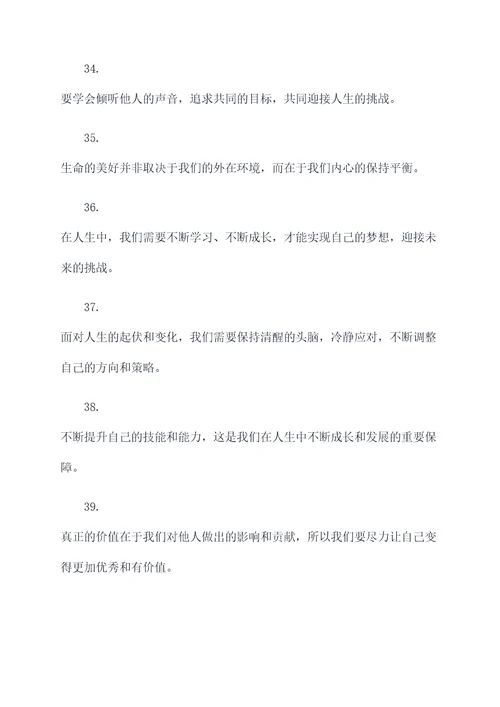 34.

要学会倾听他人的声音，追求共同的目标，共同迎接人生的挑战。

35.

生命的美好并非取决于我们的外在环境，而在于我们内心的保持平衡。

36.

在人生中，我们需要不断学习、不断成长，才能实现自己的梦想，迎接未来的挑战。

37.

面对人生的起伏和变化，我们需要保持清醒的头脑，冷静应对，不断调整自己的方向和策略。

38.

不断提升自己的技能和能力，这是我们在人生中不断成长和发展的重要保障。

39.

真正的价值在于我们对他人做出的影响和贡献，所以我们要尽力让自己变得更加优秀和有价值。